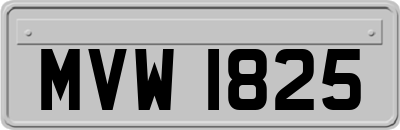 MVW 1825